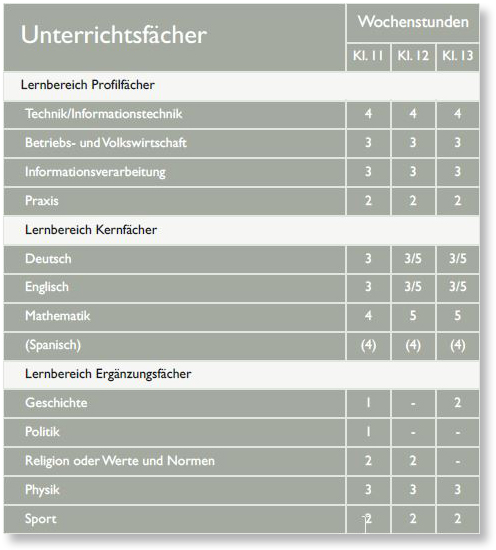 | Unterrichtsfächer | Wochenstunden | | |
|---|---|---|---|
| | Kl. 11 | Kl. 12 | Kl. 13 |
| Lernbereich Profilfächer | | | |
| Technik/Informationstechnik | 4 | 4 | 4 |
| Betriebs- und Volkswirtschaft | 3 | 3 | 3 |
| Informationsverarbeitung | 3 | 3 | 3 |
| Praxis | 2 | 2 | 2 |
| Lernbereich Kernfächer | | | |
| Deutsch | 3 | 3/5 | 3/5 |
| Englisch | 3 | 3/5 | 3/5 |
| Mathematik | 4 | 5 | 5 |
| (Spanisch) | (4) | (4) | (4) |
| Lernbereich Ergänzungsfächer | | | |
| Geschichte | 1 | - | 2 |
| Politik | 1 | - | - |
| Religion oder Werte und Normen | 2 | 2 | - |
| Physik | 3 | 3 | 3 |
| Sport | 2 | 2 | 2 |